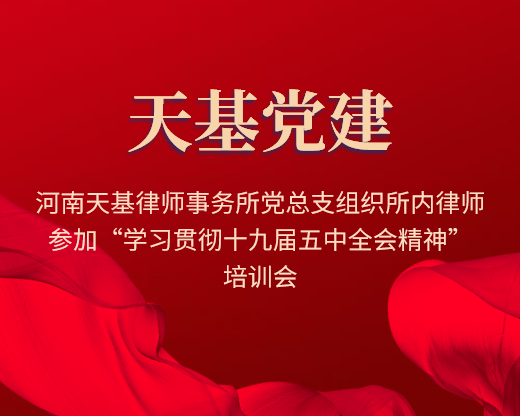 天基党建

河南天基律师事务所党总支组织所内律师参加“学习贯彻十九届五中全会精神”培训会